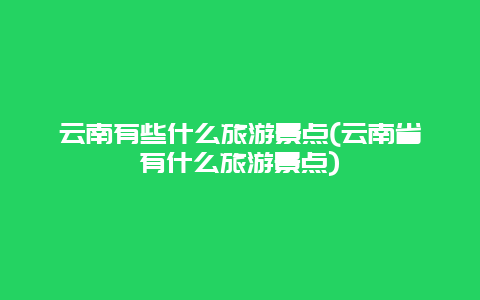 云南有些什么旅游景点(云南省有什么旅游景点)